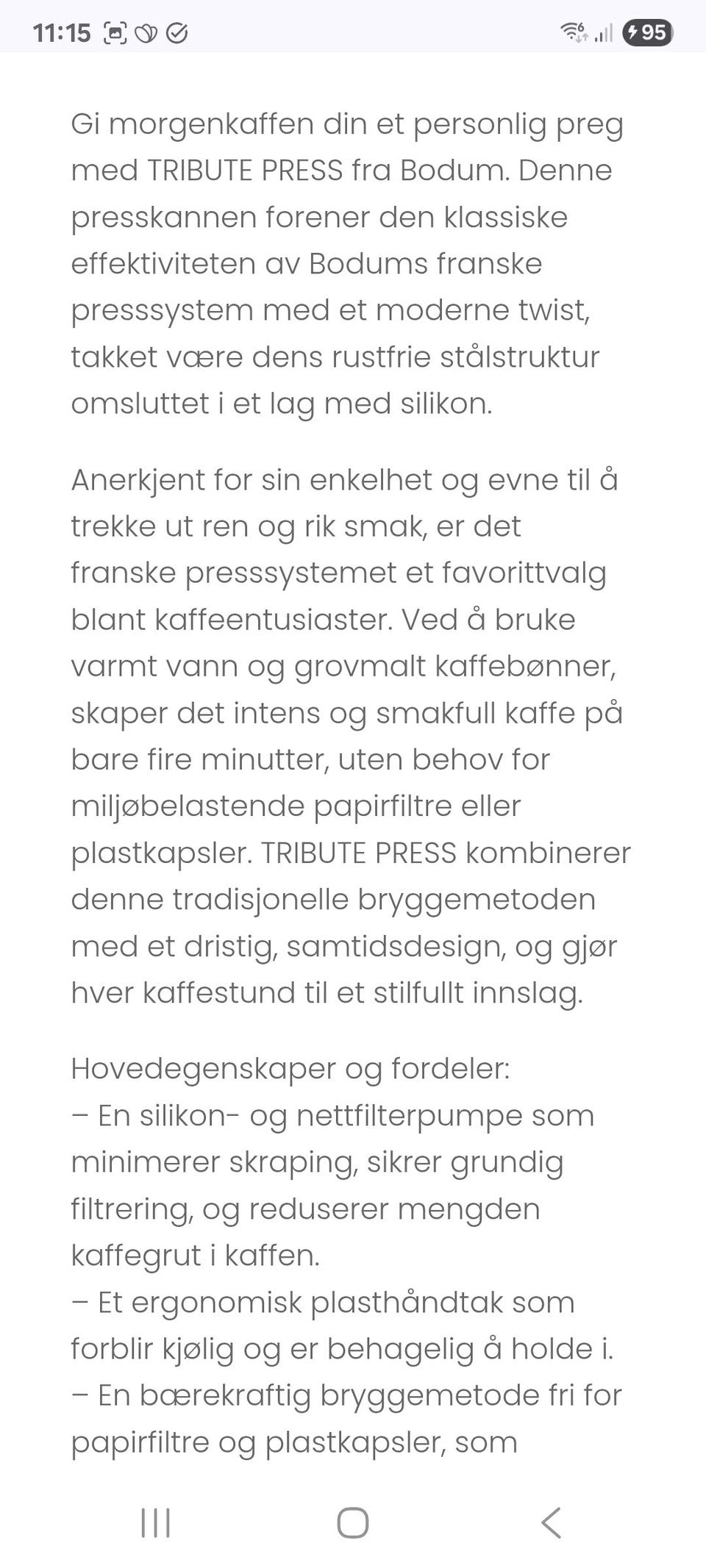 11:15 95

Gi morgenkaffen din et personlig preg med TRIBUTE PRESS fra Bodum. Denne presskannen forener den klassiske effektiviteten av Bodums franske presssystem med et moderne twist, takket være dens rustfrie stålstruktur omsluttet i et lag med silikon.

Anerkjent for sin enkelhet og evne til å trekke ut ren og rik smak, er det franske presssystemet et favorittvalg blant kaffeentusiaster. Ved å bruke varmt vann og grovmalt kaffebønner, skaper det intens og smakfull kaffe på bare fire minutter, uten behov for miljøbelastende papirfiltre eller plastkapsler. TRIBUTE PRESS kombinerer denne tradisjonelle bryggemetoden med et dristig, samtidsdesign, og gjør hver kaffestund til et stilfullt innslag.

Hovedegenskaper og fordeler:
– En silikon- og nettfilterpumpe som minimerer skraping, sikrer grundig filtrering, og reduserer mengden kaffegrut i kaffen.
– Et ergonomisk plasthåndtak som forblir kjølig og er behagelig å holde i.
– En bærekraftig bryggemetode fri for papirfiltre og plastkapsler, som